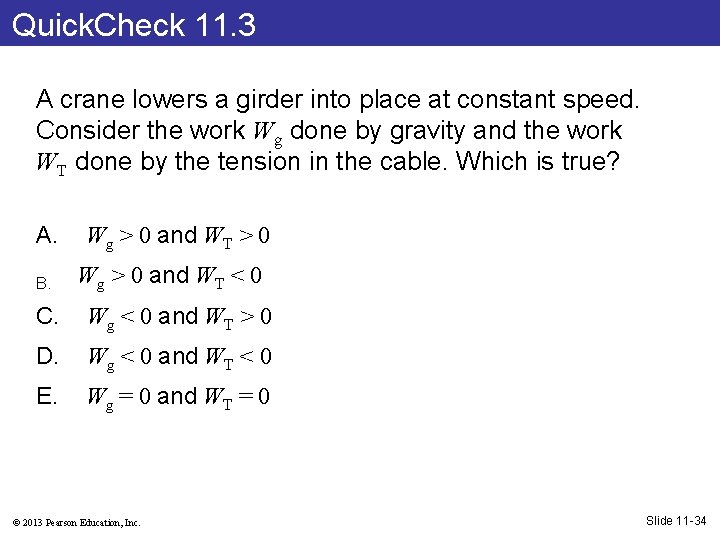 QuickCheck 11.3

A crane lowers a girder into place at constant speed. Consider the work $W_g$ done by gravity and the work $W_T$ done by the tension in the cable. Which is true?

A. $W_g > 0$ and $W_T > 0$

B. $W_g > 0$ and $W_T < 0$

C. $W_g < 0$ and $W_T > 0$

D. $W_g < 0$ and $W_T < 0$

E. $W_g = 0$ and $W_T = 0$

© 2013 Pearson Education, Inc.

Slide 11-34